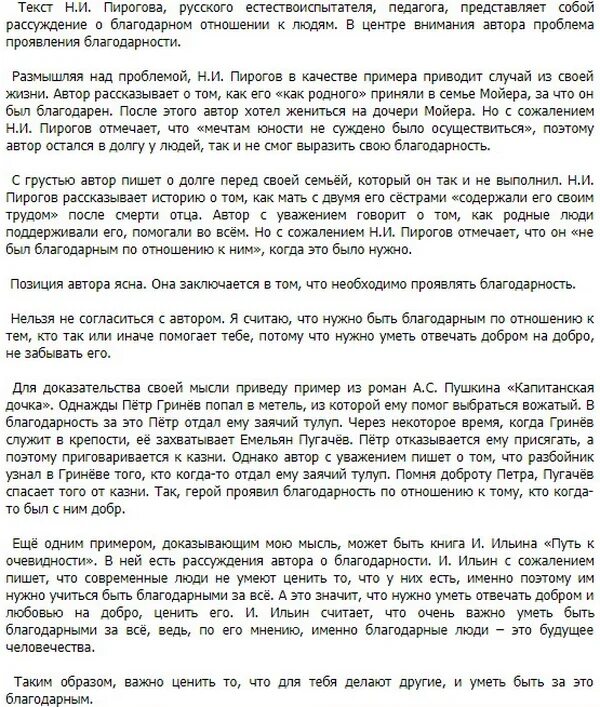 Текст Н.И. Пирогова, русского естествоиспытателя, педагога, представляет собой рассуждение о благодарном отношении к людям. В центре внимания автора проблема проявления благодарности.

Размышляя над проблемой, Н.И. Пирогов в качестве примера приводит случай из своей жизни. Автор рассказывает о том, как его «как родного» приняли в семье Мойера, за что он был благодарен. После этого автор хотел жениться на дочери Мойера. Но с сожалением Н.И. Пирогов отмечает, что «мечтам юности не суждено было осуществиться», поэтому автор остался в долгу у людей, так и не смог выразить свою благодарность.

С грустью автор пишет о долге перед своей семьёй, который он так и не выполнил. Н.И. Пирогов рассказывает историю о том, как мать с двумя его сёстрами «содержали его своим трудом» после смерти отца. Автор с уважением говорит о том, как родные люди поддерживали его, помогали во всём. Но с сожалением Н.И. Пирогов отмечает, что он «не был благодарным по отношению к ним», когда это было нужно.

Позиция автора ясна. Она заключается в том, что необходимо проявлять благодарность.

Нельзя не согласиться с автором. Я считаю, что нужно быть благодарным по отношению к тем, кто так или иначе помогает тебе, потому что нужно уметь отвечать добром на добро, не забывать его.

Для доказательства своей мысли приведу пример из роман А.С. Пушкина «Капитанская дочка». Однажды Пётр Гринёв попал в метель, из которой ему помог выбраться вожатый. В благодарность за это Пётр отдал ему заячий тулуп. Через некоторое время, когда Гринёв служит в крепости, её захватывает Емельян Пугачёв. Пётр отказывается ему присягать, а поэтому приговаривается к казни. Однако автор с уважением пишет о том, что разбойник узнал в Гринёве того, кто когда-то отдал ему заячий тулуп. Помня доброту Петра, Пугачёв спасает того от казни. Так, герой проявил благодарность по отношению к тому, кто когда-то был с ним добр.

Ещё одним примером, доказывающим мою мысль, может быть книга И. Ильина «Путь к очевидности». В ней есть рассуждения автора о благодарности. И. Ильин с сожалением пишет, что современные люди не умеют ценить то, что у них есть, именно поэтому им нужно учиться быть благодарными за всё. А это значит, что нужно уметь отвечать добром и любовью на добро, ценить его. И. Ильин считает, что очень важно уметь быть благодарными за всё, ведь, по его мнению, именно благодарные люди – это будущее человечества.

Таким образом, важно ценить то, что для тебя делают другие, и уметь быть за это благодарным.